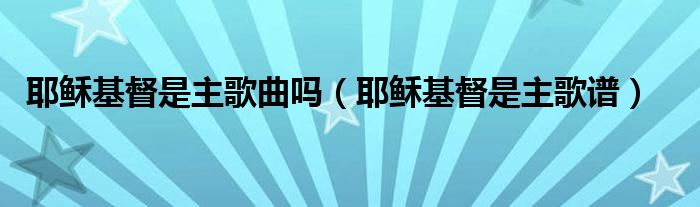 耶稣基督是主歌曲吗（耶稣基督是主歌谱）